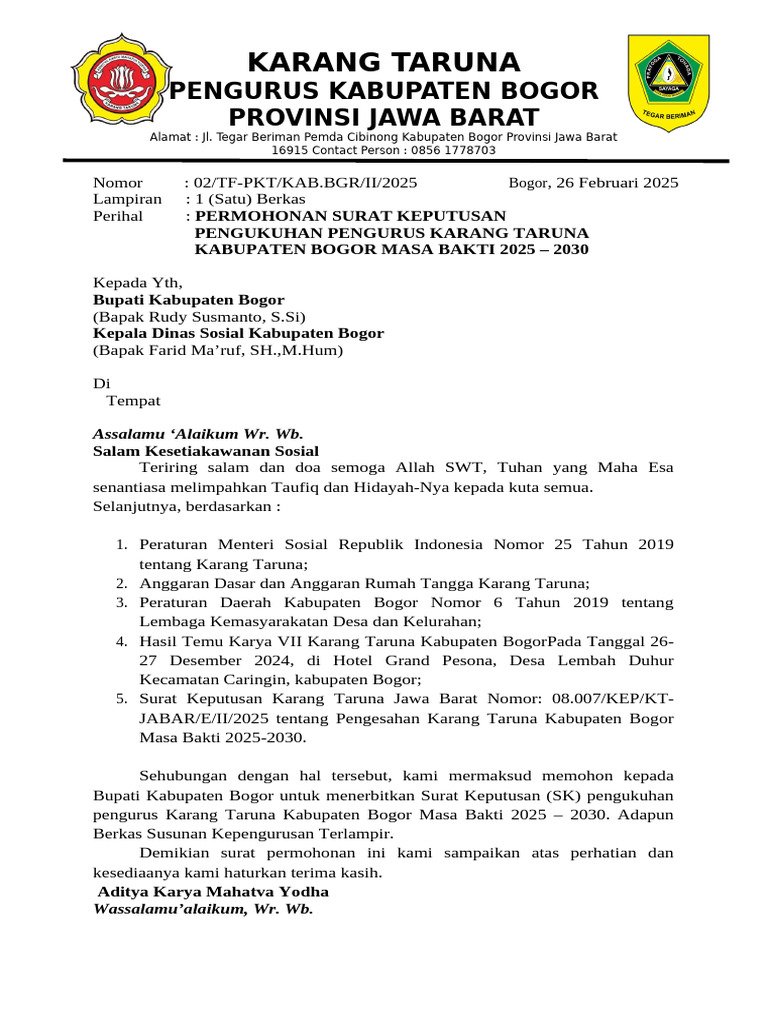 KARANG TARUNA
PENGURUS KABUPATEN BOGOR
PROVINSI JAWA BARAT

Alamat : Jl. Tegar Beriman Pemda Cibinong Kabupaten Bogor Provinsi Jawa Barat 16915 Contact Person : 0856 1778703

TEGAR BERIMAN

Nomor : 02/TF-PKT/KAB.BGR/II/2025 Bogor, 26 Februari 2025
Lampiran : 1 (Satu) Berkas
Perihal : PERMOHONAN SURAT KEPUTUSAN PENGUKUHAN PENGURUS KARANG TARUNA KABUPATEN BOGOR MASA BAKTI 2025 – 2030

Kepada Yth,
Bupati Kabupaten Bogor
(Bapak Rudy Susmanto, S.Si)
Kepala Dinas Sosial Kabupaten Bogor
(Bapak Farid Ma'ruf, SH.,M.Hum)

Di
Tempat

Assalamu 'Alaikum Wr. Wb.
Salam Kesetiakawanan Sosial
Teriring salam dan doa semoga Allah SWT, Tuhan yang Maha Esa senantiasa melimpahkan Taufiq dan Hidayah-Nya kepada kuta semua. Selanjutnya, berdasarkan :

1. Peraturan Menteri Sosial Republik Indonesia Nomor 25 Tahun 2019 tentang Karang Taruna;
2. Anggaran Dasar dan Anggaran Rumah Tangga Karang Taruna;
3. Peraturan Daerah Kabupaten Bogor Nomor 6 Tahun 2019 tentang Lembaga Kemasyarakatan Desa dan Kelurahan;
4. Hasil Temu Karya VII Karang Taruna Kabupaten BogorPada Tanggal 26-27 Desember 2024, di Hotel Grand Pesona, Desa Lembah Duhur Kecamatan Caringin, kabupaten Bogor;
5. Surat Keputusan Karang Taruna Jawa Barat Nomor: 08.007/KEP/KT-JABAR/E/II/2025 tentang Pengesahan Karang Taruna Kabupaten Bogor Masa Bakti 2025-2030.

Sehubungan dengan hal tersebut, kami mermaksud memohon kepada Bupati Kabupaten Bogor untuk menerbitkan Surat Keputusan (SK) pengukuhan pengurus Karang Taruna Kabupaten Bogor Masa Bakti 2025 – 2030. Adapun Berkas Susunan Kepengurusan Terlampir.
Demikian surat permohonan ini kami sampaikan atas perhatian dan kesediaanya kami haturkan terima kasih.
Aditya Karya Mahatva Yodha
Wassalamu'alaikum, Wr. Wb.